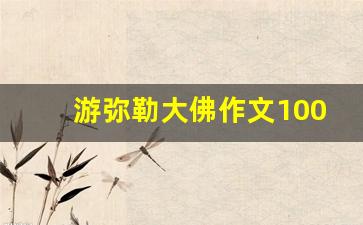 游弥勒大佛作文100